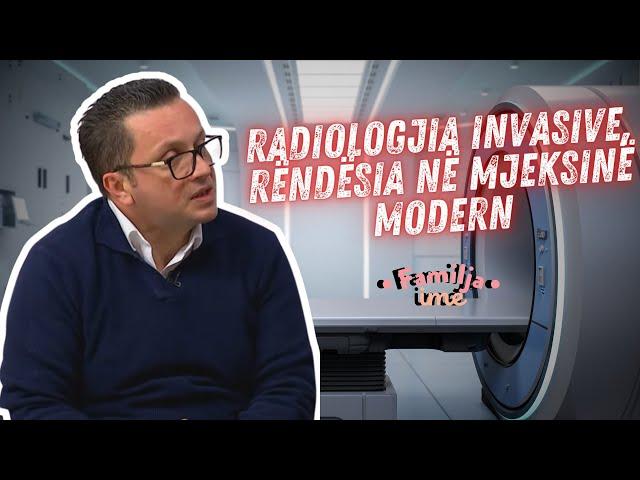 RADIOLOGJIA INVASIVE, RËNDËSIA NË MJEKSINË MODERN

Familja ime